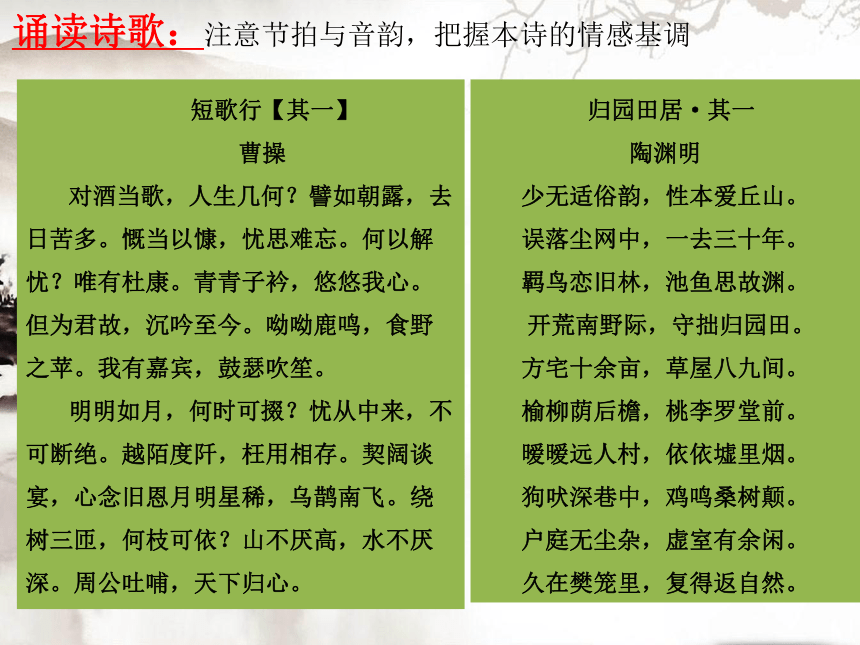 诵读诗歌：注意节拍与音韵，把握本诗的情感基调

短歌行【其一】
曹操
对酒当歌，人生几何？譬如朝露，去日苦多。慨当以慷，忧思难忘。何以解忧？唯有杜康。青青子衿，悠悠我心。但为君故，沉吟至今。呦呦鹿鸣，食野之苹。我有嘉宾，鼓瑟吹笙。
明明如月，何时可掇？忧从中来，不可断绝。越陌度阡，枉用相存。契阔谈宴，心念旧恩月明星稀，乌鹊南飞。绕树三匝，何枝可依？山不厌高，水不厌深。周公吐哺，天下归心。

归园田居·其一
陶渊明
少无适俗韵，性本爱丘山。
误落尘网中，一去三十年。
羁鸟恋旧林，池鱼思故渊。
开荒南野际，守拙归园田。
方宅十余亩，草屋八九间。
榆柳荫后檐，桃李罗堂前。
暧暧远人村，依依墟里烟。
狗吠深巷中，鸡鸣桑树颠。
户庭无尘杂，虚室有余闲。
久在樊笼里，复得返自然。